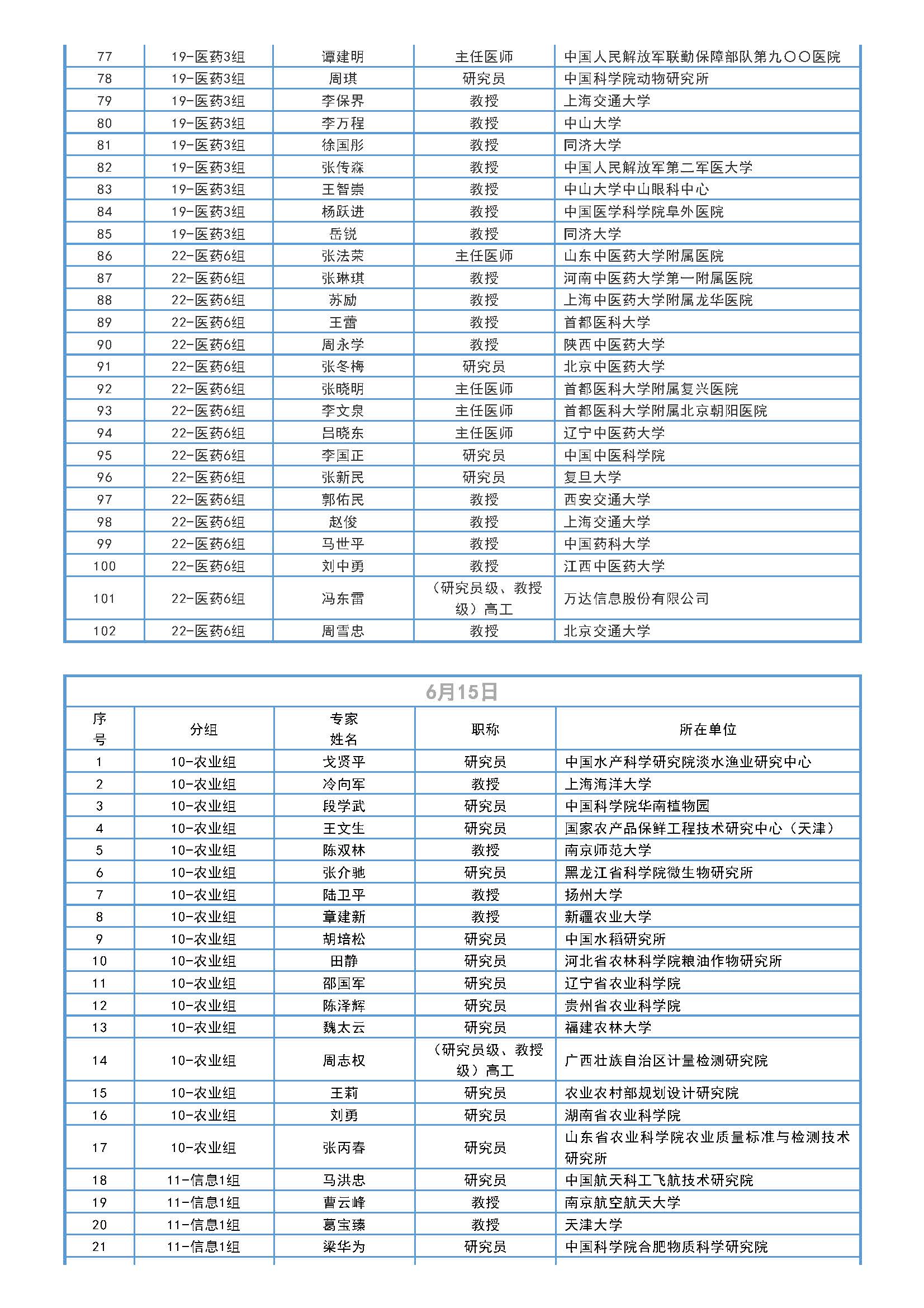 | 77 | 19-医药3组 | 谭建明 | 主任医师 | 中国人民解放军联勤保障部队第九〇〇医院 |
|---|---|---|---|---|
| 78 | 19-医药3组 | 周琪 | 研究员 | 中国科学院动物研究所 |
| 79 | 19-医药3组 | 李保界 | 教授 | 上海交通大学 |
| 80 | 19-医药3组 | 李万程 | 教授 | 中山大学 |
| 81 | 19-医药3组 | 徐国彤 | 教授 | 同济大学 |
| 82 | 19-医药3组 | 张传森 | 教授 | 中国人民解放军第二军医大学 |
| 83 | 19-医药3组 | 王智崇 | 教授 | 中山大学中山眼科中心 |
| 84 | 19-医药3组 | 杨跃进 | 教授 | 中国医学科学院阜外医院 |
| 85 | 19-医药3组 | 岳锐 | 教授 | 同济大学 |
| 86 | 22-医药6组 | 张法荣 | 主任医师 | 山东中医药大学附属医院 |
| 87 | 22-医药6组 | 张琳琪 | 教授 | 河南中医药大学第一附属医院 |
| 88 | 22-医药6组 | 苏励 | 教授 | 上海中医药大学附属龙华医院 |
| 89 | 22-医药6组 | 王蕾 | 教授 | 首都医科大学 |
| 90 | 22-医药6组 | 周永学 | 教授 | 陕西中医药大学 |
| 91 | 22-医药6组 | 张冬梅 | 研究员 | 北京中医药大学 |
| 92 | 22-医药6组 | 张晓明 | 主任医师 | 首都医科大学附属复兴医院 |
| 93 | 22-医药6组 | 李文泉 | 主任医师 | 首都医科大学附属北京朝阳医院 |
| 94 | 22-医药6组 | 吕晓东 | 主任医师 | 辽宁中医药大学 |
| 95 | 22-医药6组 | 李国正 | 研究员 | 中国中医科学院 |
| 96 | 22-医药6组 | 张新民 | 研究员 | 复旦大学 |
| 97 | 22-医药6组 | 郭佑民 | 教授 | 西安交通大学 |
| 98 | 22-医药6组 | 赵俊 | 教授 | 上海交通大学 |
| 99 | 22-医药6组 | 马世平 | 教授 | 中国药科大学 |
| 100 | 22-医药6组 | 刘中勇 | 教授 | 江西中医药大学 |
| 101 | 22-医药6组 | 冯东雷 | （研究员级、教授级）高工 | 万达信息股份有限公司 |
| 102 | 22-医药6组 | 周雪忠 | 教授 | 北京交通大学 |

6月15日

| 序号 | 分组 | 专家姓名 | 职称 | 所在单位 |
|---|---|---|---|---|
| 1 | 10-农业组 | 戈贤平 | 研究员 | 中国水产科学研究院淡水渔业研究中心 |
| 2 | 10-农业组 | 冷向军 | 教授 | 上海海洋大学 |
| 3 | 10-农业组 | 段学武 | 研究员 | 中国科学院华南植物园 |
| 4 | 10-农业组 | 王文生 | 研究员 | 国家农产品保鲜工程技术研究中心（天津） |
| 5 | 10-农业组 | 陈双林 | 教授 | 南京师范大学 |
| 6 | 10-农业组 | 张介驰 | 研究员 | 黑龙江省科学院微生物研究所 |
| 7 | 10-农业组 | 陆卫平 | 教授 | 扬州大学 |
| 8 | 10-农业组 | 章建新 | 教授 | 新疆农业大学 |
| 9 | 10-农业组 | 胡培松 | 研究员 | 中国水稻研究所 |
| 10 | 10-农业组 | 田静 | 研究员 | 河北省农林科学院粮油作物研究所 |
| 11 | 10-农业组 | 邵国军 | 研究员 | 辽宁省农业科学院 |
| 12 | 10-农业组 | 陈泽辉 | 研究员 | 贵州省农业科学院 |
| 13 | 10-农业组 | 魏太云 | 研究员 | 福建农林大学 |
| 14 | 10-农业组 | 周志权 | （研究员级、教授级）高工 | 广西壮族自治区计量检测研究院 |
| 15 | 10-农业组 | 王莉 | 研究员 | 农业农村部规划设计研究院 |
| 16 | 10-农业组 | 刘勇 | 研究员 | 湖南省农业科学院 |
| 17 | 10-农业组 | 张丙春 | 研究员 | 山东省农业科学院农业质量标准与检测技术研究所 |
| 18 | 11-信息1组 | 马洪忠 | 研究员 | 中国航天科工飞航技术研究院 |
| 19 | 11-信息1组 | 曹云峰 | 教授 | 南京航空航天大学 |
| 20 | 11-信息1组 | 葛宝臻 | 教授 | 天津大学 |
| 21 | 11-信息1组 | 梁华为 | 研究员 | 中国科学院合肥物质科学研究院 |